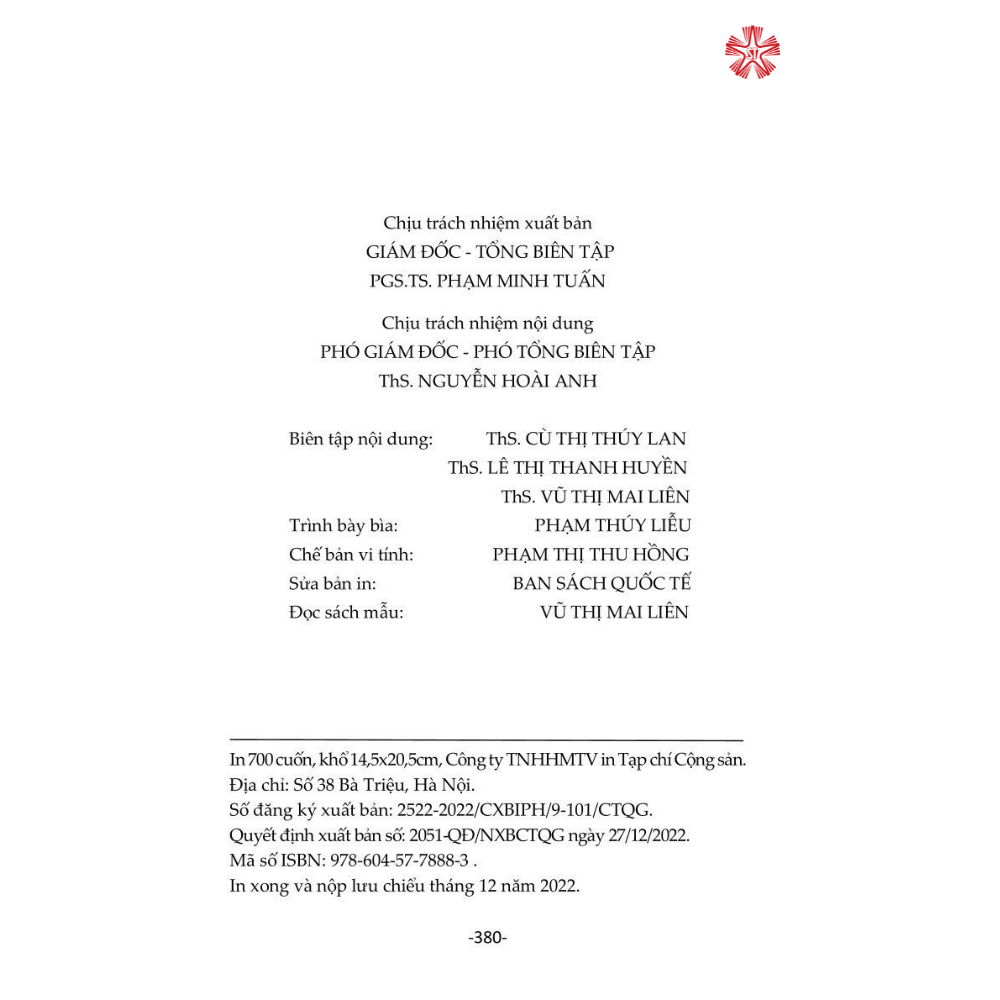 Chịu trách nhiệm xuất bản
GIÁM ĐỐC - TỔNG BIÊN TẬP
PGS.TS. PHẠM MINH TUẤN

Chịu trách nhiệm nội dung
PHÓ GIÁM ĐỐC - PHÓ TỔNG BIÊN TẬP
ThS. NGUYỄN HOÀI ANH

Biên tập nội dung: ThS. CÙ THỊ THÚY LAN
ThS. LÊ THỊ THANH HUYỀN
ThS. VŨ THỊ MAI LIÊN
Trình bày bìa: PHẠM THÚY LIỄU
Chế bản vi tính: PHẠM THỊ THU HỒNG
Sửa bản in: BAN SÁCH QUỐC TẾ
Đọc sách mẫu: VŨ THỊ MAI LIÊN

In 700 cuốn, khổ 14,5x20,5cm, Công ty TNHHMTV in Tạp chí Cộng sản.
Địa chỉ: Số 38 Bà Triệu, Hà Nội.
Số đăng ký xuất bản: 2522-2022/CXBIPH/9-101/CTQG.
Quyết định xuất bản số: 2051-QĐ/NXBCTQG ngày 27/12/2022.
Mã số ISBN: 978-604-57-7888-3 .
In xong và nộp lưu chiểu tháng 12 năm 2022.

-380-